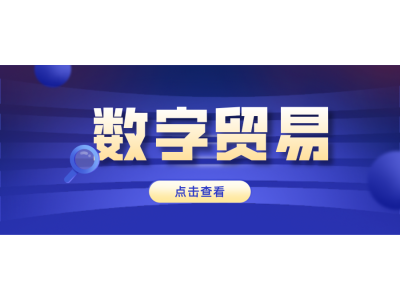 数字贸易

点击查看